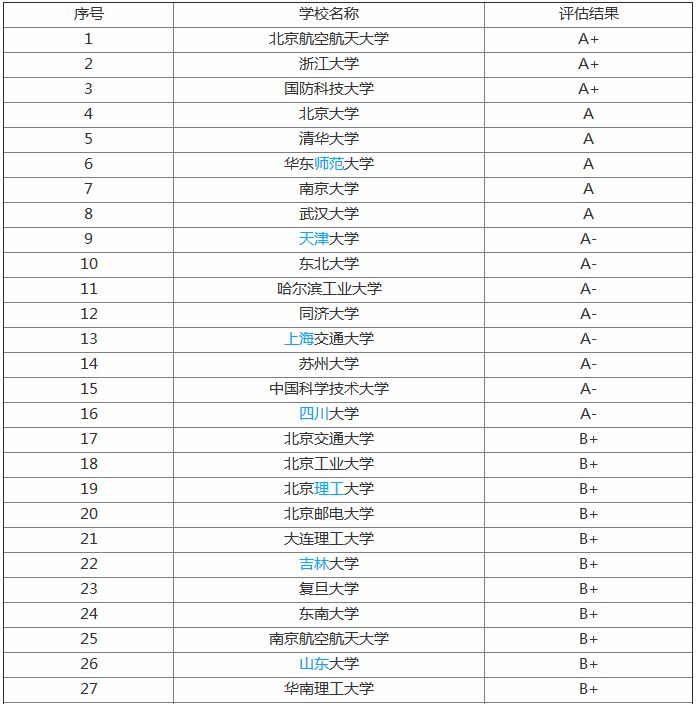 | 序号 | 学校名称 | 评估结果 |
|---|---|---|
| 1 | 北京航空航天大学 | A+ |
| 2 | 浙江大学 | A+ |
| 3 | 国防科技大学 | A+ |
| 4 | 北京大学 | A |
| 5 | 清华大学 | A |
| 6 | 华东师范大学 | A |
| 7 | 南京大学 | A |
| 8 | 武汉大学 | A |
| 9 | 天津大学 | A- |
| 10 | 东北大学 | A- |
| 11 | 哈尔滨工业大学 | A- |
| 12 | 同济大学 | A- |
| 13 | 上海交通大学 | A- |
| 14 | 苏州大学 | A- |
| 15 | 中国科学技术大学 | A- |
| 16 | 四川大学 | A- |
| 17 | 北京交通大学 | B+ |
| 18 | 北京工业大学 | B+ |
| 19 | 北京理工大学 | B+ |
| 20 | 北京邮电大学 | B+ |
| 21 | 大连理工大学 | B+ |
| 22 | 吉林大学 | B+ |
| 23 | 复旦大学 | B+ |
| 24 | 东南大学 | B+ |
| 25 | 南京航空航天大学 | B+ |
| 26 | 山东大学 | B+ |
| 27 | 华南理工大学 | B+ |